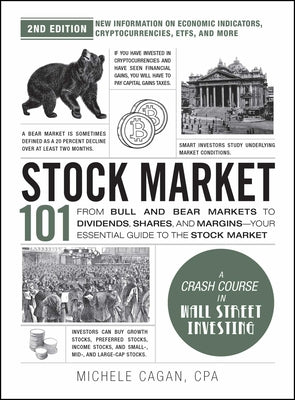 2ND EDITION

NEW INFORMATION ON ECONOMIC INDICATORS, CRYPTOCURRENCIES, ETFS, AND MORE

IF YOU HAVE INVESTED IN CRYPTOCURRENCIES AND HAVE SEEN FINANCIAL GAINS, YOU WILL HAVE TO PAY CAPITAL GAINS TAXES.

A BEAR MARKET IS SOMETIMES DEFINED AS A 20 PERCENT DECLINE OVER AT LEAST TWO MONTHS.

SMART INVESTORS STUDY UNDERLYING MARKET CONDITIONS.

STOCK MARKET

101

FROM BULL AND BEAR MARKETS TO DIVIDENDS, SHARES, AND MARGINS—YOUR ESSENTIAL GUIDE TO THE STOCK MARKET

A CRASH COURSE IN WALL STREET INVESTING

INVESTORS CAN BUY GROWTH STOCKS, PREFERRED STOCKS, INCOME STOCKS, AND SMALL-, MID-, AND LARGE-CAP STOCKS.

MICHELE CAGAN, CPA